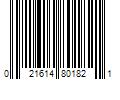 0 21614 80182 1